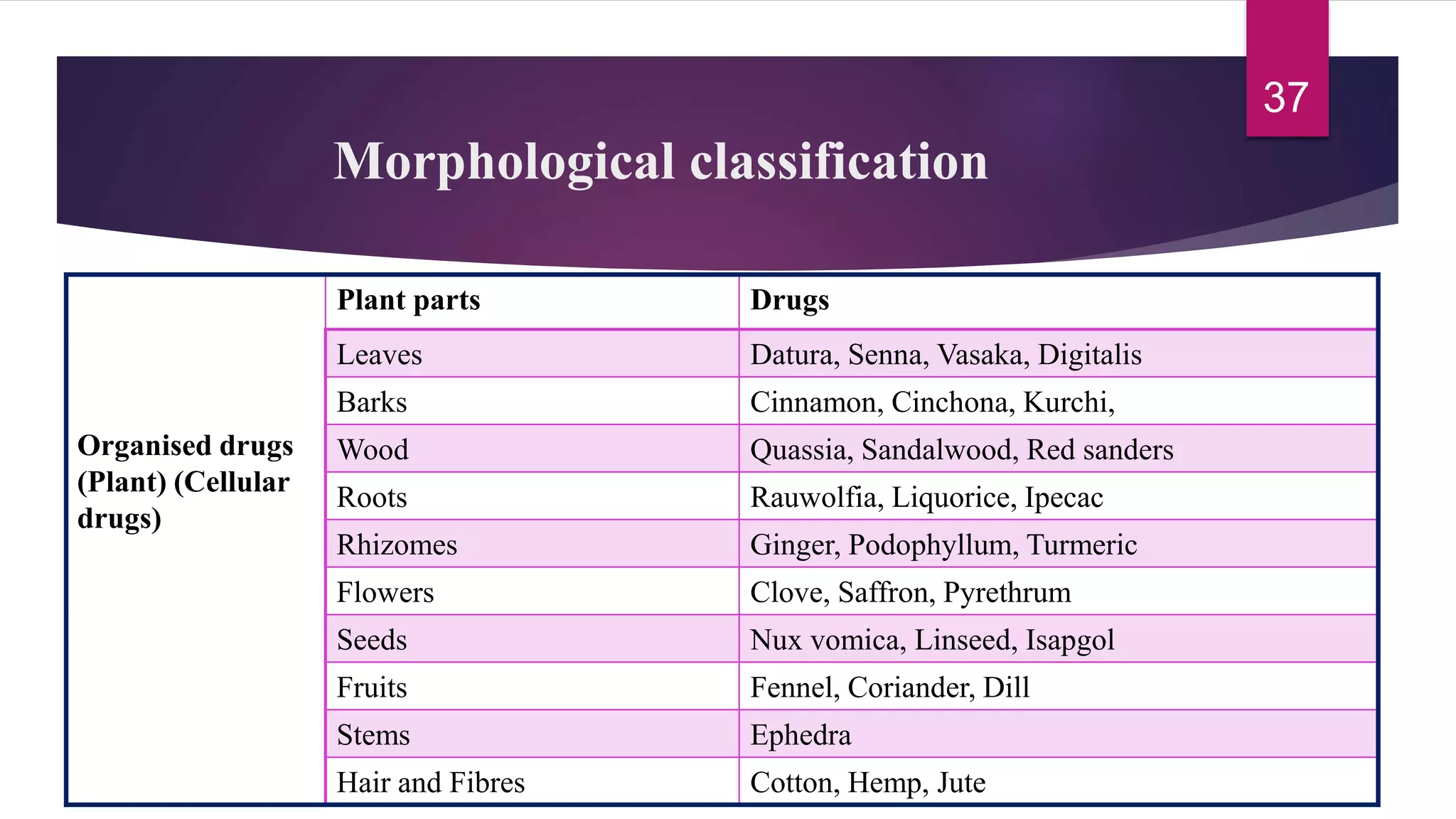 37

Morphological classification

| | Plant parts | Drugs |
|---|---|---|
| Organised drugs (Plant) (Cellular drugs) | Leaves | Datura, Senna, Vasaka, Digitalis |
| | Barks | Cinnamon, Cinchona, Kurchi, |
| | Wood | Quassia, Sandalwood, Red sanders |
| | Roots | Rauwolfia, Liquorice, Ipecac |
| | Rhizomes | Ginger, Podophyllum, Turmeric |
| | Flowers | Clove, Saffron, Pyrethrum |
| | Seeds | Nux vomica, Linseed, Isapgol |
| | Fruits | Fennel, Coriander, Dill |
| | Stems | Ephedra |
| | Hair and Fibres | Cotton, Hemp, Jute |